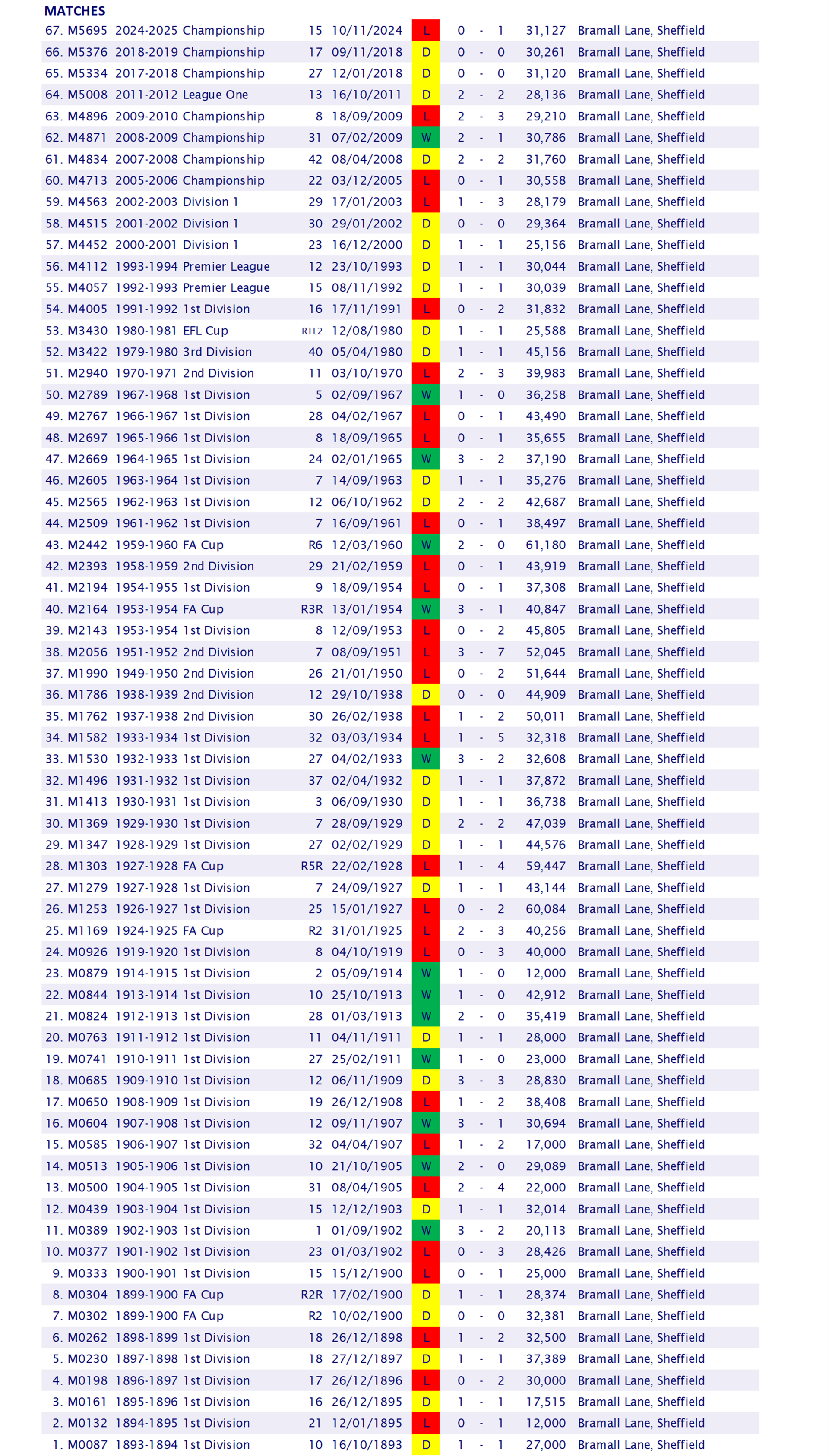 MATCHES

| | | | | | | | | | | |
|---|---|---|---|---|---|---|---|---|---|---|
| 67. | M5695 | 2024-2025 Championship | 15 | 10/11/2024 | L | 0 | - | 1 | 31,127 | Bramall Lane, Sheffield |
| 66. | M5376 | 2018-2019 Championship | 17 | 09/11/2018 | D | 0 | - | 0 | 30,261 | Bramall Lane, Sheffield |
| 65. | M5334 | 2017-2018 Championship | 27 | 12/01/2018 | D | 0 | - | 0 | 31,120 | Bramall Lane, Sheffield |
| 64. | M5008 | 2011-2012 League One | 13 | 16/10/2011 | D | 2 | - | 2 | 28,136 | Bramall Lane, Sheffield |
| 63. | M4896 | 2009-2010 Championship | 8 | 18/09/2009 | L | 2 | - | 3 | 29,210 | Bramall Lane, Sheffield |
| 62. | M4871 | 2008-2009 Championship | 31 | 07/02/2009 | W | 2 | - | 1 | 30,786 | Bramall Lane, Sheffield |
| 61. | M4834 | 2007-2008 Championship | 42 | 08/04/2008 | D | 2 | - | 2 | 31,760 | Bramall Lane, Sheffield |
| 60. | M4713 | 2005-2006 Championship | 22 | 03/12/2005 | L | 0 | - | 1 | 30,558 | Bramall Lane, Sheffield |
| 59. | M4563 | 2002-2003 Division 1 | 29 | 17/01/2003 | L | 1 | - | 3 | 28,179 | Bramall Lane, Sheffield |
| 58. | M4515 | 2001-2002 Division 1 | 30 | 29/01/2002 | D | 0 | - | 0 | 29,364 | Bramall Lane, Sheffield |
| 57. | M4452 | 2000-2001 Division 1 | 23 | 16/12/2000 | D | 1 | - | 1 | 25,156 | Bramall Lane, Sheffield |
| 56. | M4112 | 1993-1994 Premier League | 12 | 23/10/1993 | D | 1 | - | 1 | 30,044 | Bramall Lane, Sheffield |
| 55. | M4057 | 1992-1993 Premier League | 15 | 08/11/1992 | D | 1 | - | 1 | 30,039 | Bramall Lane, Sheffield |
| 54. | M4005 | 1991-1992 1st Division | 16 | 17/11/1991 | L | 0 | - | 2 | 31,832 | Bramall Lane, Sheffield |
| 53. | M3430 | 1980-1981 EFL Cup | R1L2 | 12/08/1980 | D | 1 | - | 1 | 25,588 | Bramall Lane, Sheffield |
| 52. | M3422 | 1979-1980 3rd Division | 40 | 05/04/1980 | D | 1 | - | 1 | 45,156 | Bramall Lane, Sheffield |
| 51. | M2940 | 1970-1971 2nd Division | 11 | 03/10/1970 | L | 2 | - | 3 | 39,983 | Bramall Lane, Sheffield |
| 50. | M2789 | 1967-1968 1st Division | 5 | 02/09/1967 | W | 1 | - | 0 | 36,258 | Bramall Lane, Sheffield |
| 49. | M2767 | 1966-1967 1st Division | 28 | 04/02/1967 | L | 0 | - | 1 | 43,490 | Bramall Lane, Sheffield |
| 48. | M2697 | 1965-1966 1st Division | 8 | 18/09/1965 | L | 0 | - | 1 | 35,655 | Bramall Lane, Sheffield |
| 47. | M2669 | 1964-1965 1st Division | 24 | 02/01/1965 | W | 3 | - | 2 | 37,190 | Bramall Lane, Sheffield |
| 46. | M2605 | 1963-1964 1st Division | 7 | 14/09/1963 | D | 1 | - | 1 | 35,276 | Bramall Lane, Sheffield |
| 45. | M2565 | 1962-1963 1st Division | 12 | 06/10/1962 | D | 2 | - | 2 | 42,687 | Bramall Lane, Sheffield |
| 44. | M2509 | 1961-1962 1st Division | 7 | 16/09/1961 | L | 0 | - | 1 | 38,497 | Bramall Lane, Sheffield |
| 43. | M2442 | 1959-1960 FA Cup | R6 | 12/03/1960 | W | 2 | - | 0 | 61,180 | Bramall Lane, Sheffield |
| 42. | M2393 | 1958-1959 2nd Division | 29 | 21/02/1959 | L | 0 | - | 1 | 43,919 | Bramall Lane, Sheffield |
| 41. | M2194 | 1954-1955 1st Division | 9 | 18/09/1954 | L | 0 | - | 1 | 37,308 | Bramall Lane, Sheffield |
| 40. | M2164 | 1953-1954 FA Cup | R3R | 13/01/1954 | W | 3 | - | 1 | 40,847 | Bramall Lane, Sheffield |
| 39. | M2143 | 1953-1954 1st Division | 8 | 12/09/1953 | L | 0 | - | 2 | 45,805 | Bramall Lane, Sheffield |
| 38. | M2056 | 1951-1952 2nd Division | 7 | 08/09/1951 | L | 3 | - | 7 | 52,045 | Bramall Lane, Sheffield |
| 37. | M1990 | 1949-1950 2nd Division | 26 | 21/01/1950 | L | 0 | - | 2 | 51,644 | Bramall Lane, Sheffield |
| 36. | M1786 | 1938-1939 2nd Division | 12 | 29/10/1938 | D | 0 | - | 0 | 44,909 | Bramall Lane, Sheffield |
| 35. | M1762 | 1937-1938 2nd Division | 30 | 26/02/1938 | L | 1 | - | 2 | 50,011 | Bramall Lane, Sheffield |
| 34. | M1582 | 1933-1934 1st Division | 32 | 03/03/1934 | L | 1 | - | 5 | 32,318 | Bramall Lane, Sheffield |
| 33. | M1530 | 1932-1933 1st Division | 27 | 04/02/1933 | W | 3 | - | 2 | 32,608 | Bramall Lane, Sheffield |
| 32. | M1496 | 1931-1932 1st Division | 37 | 02/04/1932 | D | 1 | - | 1 | 37,872 | Bramall Lane, Sheffield |
| 31. | M1413 | 1930-1931 1st Division | 3 | 06/09/1930 | D | 1 | - | 1 | 36,738 | Bramall Lane, Sheffield |
| 30. | M1369 | 1929-1930 1st Division | 7 | 28/09/1929 | D | 2 | - | 2 | 47,039 | Bramall Lane, Sheffield |
| 29. | M1347 | 1928-1929 1st Division | 27 | 02/02/1929 | D | 1 | - | 1 | 44,576 | Bramall Lane, Sheffield |
| 28. | M1303 | 1927-1928 FA Cup | R5R | 22/02/1928 | L | 1 | - | 4 | 59,447 | Bramall Lane, Sheffield |
| 27. | M1279 | 1927-1928 1st Division | 7 | 24/09/1927 | D | 1 | - | 1 | 43,144 | Bramall Lane, Sheffield |
| 26. | M1253 | 1926-1927 1st Division | 25 | 15/01/1927 | L | 0 | - | 2 | 60,084 | Bramall Lane, Sheffield |
| 25. | M1169 | 1924-1925 FA Cup | R2 | 31/01/1925 | L | 2 | - | 3 | 40,256 | Bramall Lane, Sheffield |
| 24. | M0926 | 1919-1920 1st Division | 8 | 04/10/1919 | L | 0 | - | 3 | 40,000 | Bramall Lane, Sheffield |
| 23. | M0879 | 1914-1915 1st Division | 2 | 05/09/1914 | W | 1 | - | 0 | 12,000 | Bramall Lane, Sheffield |
| 22. | M0844 | 1913-1914 1st Division | 10 | 25/10/1913 | W | 1 | - | 0 | 42,912 | Bramall Lane, Sheffield |
| 21. | M0824 | 1912-1913 1st Division | 28 | 01/03/1913 | W | 2 | - | 0 | 35,419 | Bramall Lane, Sheffield |
| 20. | M0763 | 1911-1912 1st Division | 11 | 04/11/1911 | D | 1 | - | 1 | 28,000 | Bramall Lane, Sheffield |
| 19. | M0741 | 1910-1911 1st Division | 27 | 25/02/1911 | W | 1 | - | 0 | 23,000 | Bramall Lane, Sheffield |
| 18. | M0685 | 1909-1910 1st Division | 12 | 06/11/1909 | D | 3 | - | 3 | 28,830 | Bramall Lane, Sheffield |
| 17. | M0650 | 1908-1909 1st Division | 19 | 26/12/1908 | L | 1 | - | 2 | 38,408 | Bramall Lane, Sheffield |
| 16. | M0604 | 1907-1908 1st Division | 12 | 09/11/1907 | W | 3 | - | 1 | 30,694 | Bramall Lane, Sheffield |
| 15. | M0585 | 1906-1907 1st Division | 32 | 04/04/1907 | L | 1 | - | 2 | 17,000 | Bramall Lane, Sheffield |
| 14. | M0513 | 1905-1906 1st Division | 10 | 21/10/1905 | W | 2 | - | 0 | 29,089 | Bramall Lane, Sheffield |
| 13. | M0500 | 1904-1905 1st Division | 31 | 08/04/1905 | L | 2 | - | 4 | 22,000 | Bramall Lane, Sheffield |
| 12. | M0439 | 1903-1904 1st Division | 15 | 12/12/1903 | D | 1 | - | 1 | 32,014 | Bramall Lane, Sheffield |
| 11. | M0389 | 1902-1903 1st Division | 1 | 01/09/1902 | W | 3 | - | 2 | 20,113 | Bramall Lane, Sheffield |
| 10. | M0377 | 1901-1902 1st Division | 23 | 01/03/1902 | L | 0 | - | 3 | 28,426 | Bramall Lane, Sheffield |
| 9. | M0333 | 1900-1901 1st Division | 15 | 15/12/1900 | L | 0 | - | 1 | 25,000 | Bramall Lane, Sheffield |
| 8. | M0304 | 1899-1900 FA Cup | R2R | 17/02/1900 | D | 1 | - | 1 | 28,374 | Bramall Lane, Sheffield |
| 7. | M0302 | 1899-1900 FA Cup | R2 | 10/02/1900 | D | 0 | - | 0 | 32,381 | Bramall Lane, Sheffield |
| 6. | M0262 | 1898-1899 1st Division | 18 | 26/12/1898 | L | 1 | - | 2 | 32,500 | Bramall Lane, Sheffield |
| 5. | M0230 | 1897-1898 1st Division | 18 | 27/12/1897 | D | 1 | - | 1 | 37,389 | Bramall Lane, Sheffield |
| 4. | M0198 | 1896-1897 1st Division | 17 | 26/12/1896 | L | 0 | - | 2 | 30,000 | Bramall Lane, Sheffield |
| 3. | M0161 | 1895-1896 1st Division | 16 | 26/12/1895 | D | 1 | - | 1 | 17,515 | Bramall Lane, Sheffield |
| 2. | M0132 | 1894-1895 1st Division | 21 | 12/01/1895 | L | 0 | - | 1 | 12,000 | Bramall Lane, Sheffield |
| 1. | M0087 | 1893-1894 1st Division | 10 | 16/10/1893 | D | 1 | - | 1 | 27,000 | Bramall Lane, Sheffield |